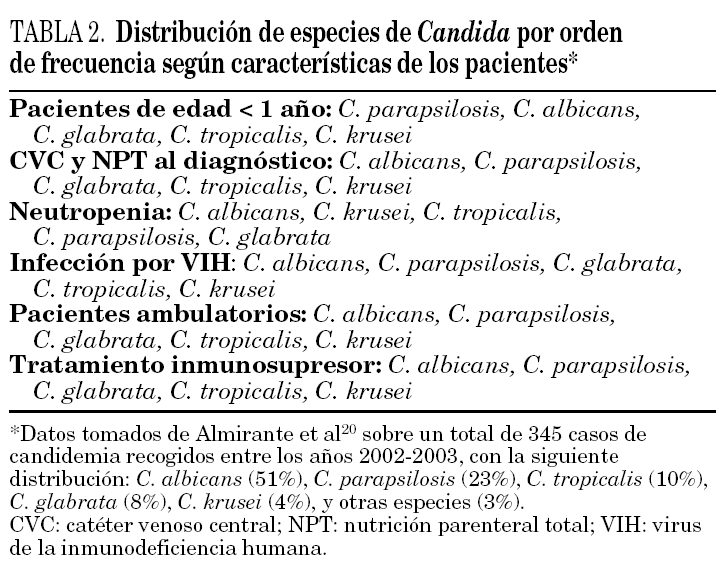 TABLA 2. Distribución de especies de Candida por orden de frecuencia según características de los pacientes*

Pacientes de edad < 1 año: C. parapsilosis, C. albicans, C. glabrata, C. tropicalis, C. krusei
CVC y NPT al diagnóstico: C. albicans, C. parapsilosis, C. glabrata, C. tropicalis, C. krusei
Neutropenia: C. albicans, C. krusei, C. tropicalis, C. parapsilosis, C. glabrata
Infección por VIH: C. albicans, C. parapsilosis, C. glabrata, C. tropicalis, C. krusei
Pacientes ambulatorios: C. albicans, C. parapsilosis, C. glabrata, C. tropicalis, C. krusei
Tratamiento inmunosupresor: C. albicans, C. parapsilosis, C. glabrata, C. tropicalis, C. krusei

*Datos tomados de Almirante et al$^{20}$ sobre un total de 345 casos de candidemia recogidos entre los años 2002-2003, con la siguiente distribución: C. albicans (51%), C. parapsilosis (23%), C. tropicalis (10%), C. glabrata (8%), C. krusei (4%), y otras especies (3%).
CVC: catéter venoso central; NPT: nutrición parenteral total; VIH: virus de la inmunodeficiencia humana.